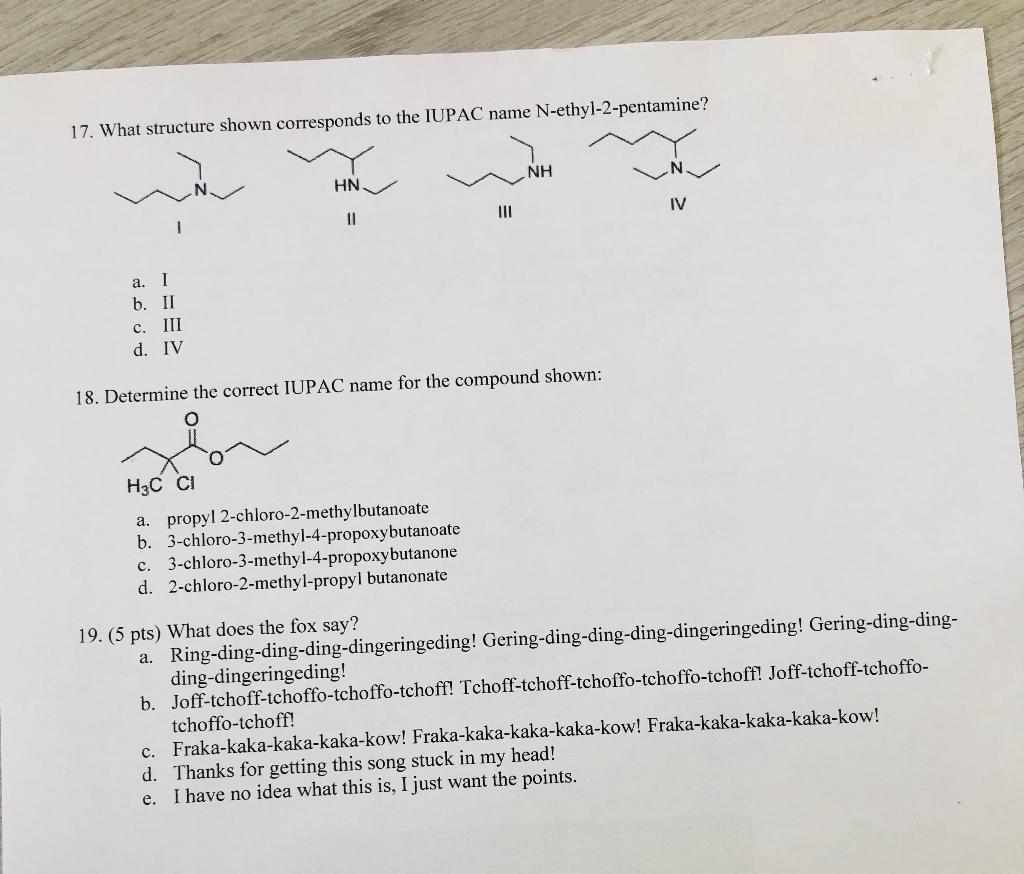 17. What structure shown corresponds to the IUPAC name N-ethyl-2-pentamine?

N

I

HN

II

NH

III

N

IV

a. I
b. II
c. III
d. IV

18. Determine the correct IUPAC name for the compound shown:

O

O

$H_3C$ Cl

a. propyl 2-chloro-2-methylbutanoate
b. 3-chloro-3-methyl-4-propoxybutanoate
c. 3-chloro-3-methyl-4-propoxybutanone
d. 2-chloro-2-methyl-propyl butanonate

19. (5 pts) What does the fox say?
a. Ring-ding-ding-ding-dingeringeding! Gering-ding-ding-ding-dingeringeding! Gering-ding-ding-ding-dingeringeding!
b. Joff-tchoff-tchoffo-tchoffo-tchoff! Tchoff-tchoff-tchoffo-tchoffo-tchoff! Joff-tchoff-tchoffo-tchoffo-tchoff!
c. Fraka-kaka-kaka-kaka-kow! Fraka-kaka-kaka-kaka-kow! Fraka-kaka-kaka-kaka-kow!
d. Thanks for getting this song stuck in my head!
e. I have no idea what this is, I just want the points.